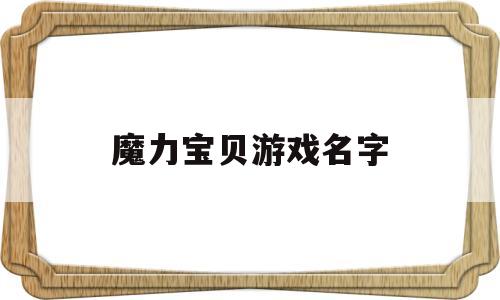 魔力宝贝游戏名字